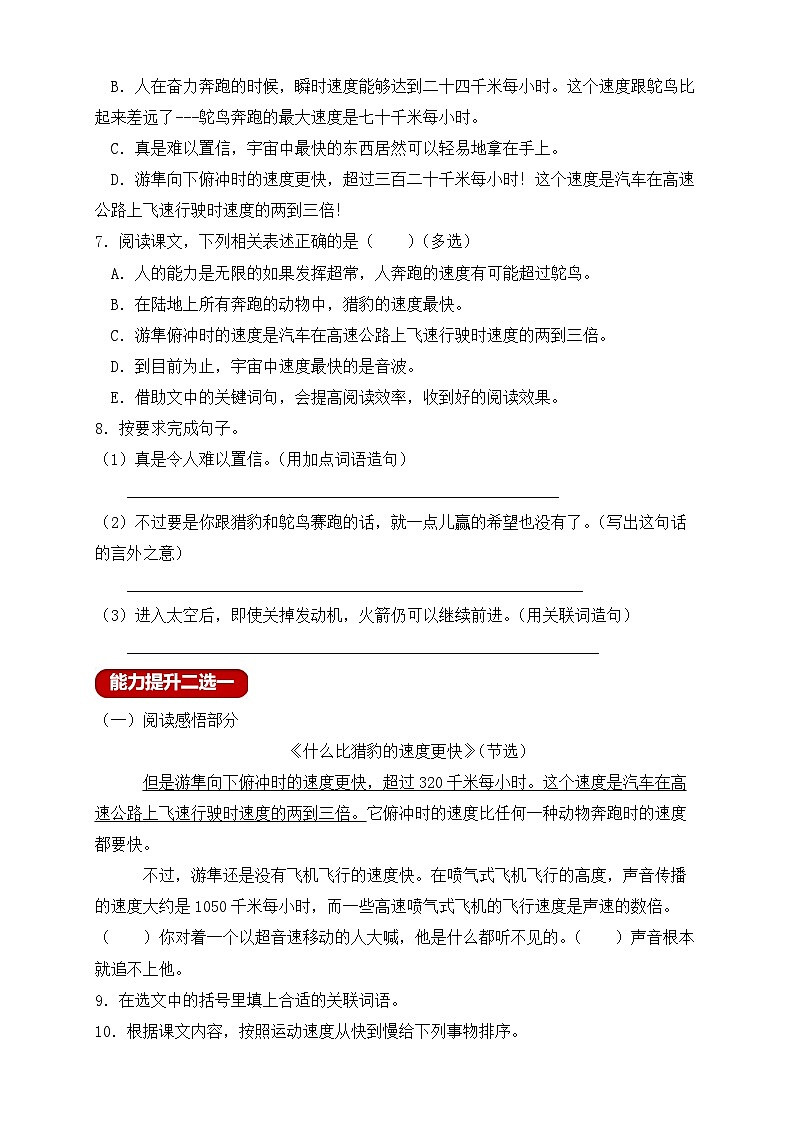 B．人在奋力奔跑的时候，瞬时速度能够达到二十四千米每小时。这个速度跟鸵鸟比起来差远了---鸵鸟奔跑的最大速度是七十千米每小时。

C．真是难以置信，宇宙中最快的东西居然可以轻易地拿在手上。

D．游隼向下俯冲时的速度更快，超过三百二十千米每小时！这个速度是汽车在高速公路上飞速行驶时速度的两到三倍！

7．阅读课文，下列相关表述正确的是（　　）（多选）

A．人的能力是无限的如果发挥超常，人奔跑的速度有可能超过鸵鸟。

B．在陆地上所有奔跑的动物中，猎豹的速度最快。

C．游隼俯冲时的速度是汽车在高速公路上飞速行驶时速度的两到三倍。

D．到目前为止，宇宙中速度最快的是音波。

E．借助文中的关键词句，会提高阅读效率，收到好的阅读效果。

8．按要求完成句子。

（1）真是令人难以置信。（用加点词语造句）

（2）不过要是你跟猎豹和鸵鸟赛跑的话，就一点儿赢的希望也没有了。（写出这句话的言外之意）

（3）进入太空后，即使关掉发动机，火箭仍可以继续前进。（用关联词造句）

能力提升二选一

（一）阅读感悟部分

《什么比猎豹的速度更快》（节选）

但是游隼向下俯冲时的速度更快，超过 320 千米每小时。这个速度是汽车在高速公路上飞速行驶时速度的两到三倍。它俯冲时的速度比任何一种动物奔跑时的速度都要快。

不过，游隼还是没有飞机飞行的速度快。在喷气式飞机飞行的高度，声音传播的速度大约是 1050 千米每小时，而一些高速喷气式飞机的飞行速度是声速的数倍。（　　）你对着一个以超音速移动的人大喊，他是什么都听不见的。（　　）声音根本就追不上他。

9．在选文中的括号里填上合适的关联词语。

10．根据课文内容，按照运动速度从快到慢给下列事物排序。